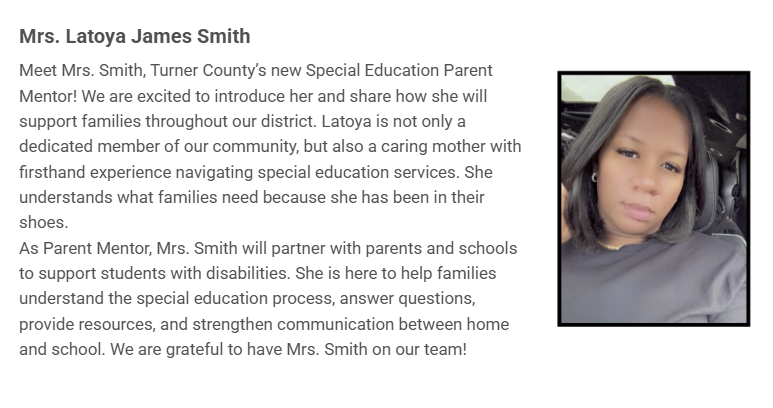 Mrs. Latoya James Smith

Meet Mrs. Smith, Turner County's new Special Education Parent Mentor! We are excited to introduce her and share how she will support families throughout our district. Latoya is not only a dedicated member of our community, but also a caring mother with firsthand experience navigating special education services. She understands what families need because she has been in their shoes.
As Parent Mentor, Mrs. Smith will partner with parents and schools to support students with disabilities. She is here to help families understand the special education process, answer questions, provide resources, and strengthen communication between home and school. We are grateful to have Mrs. Smith on our team!